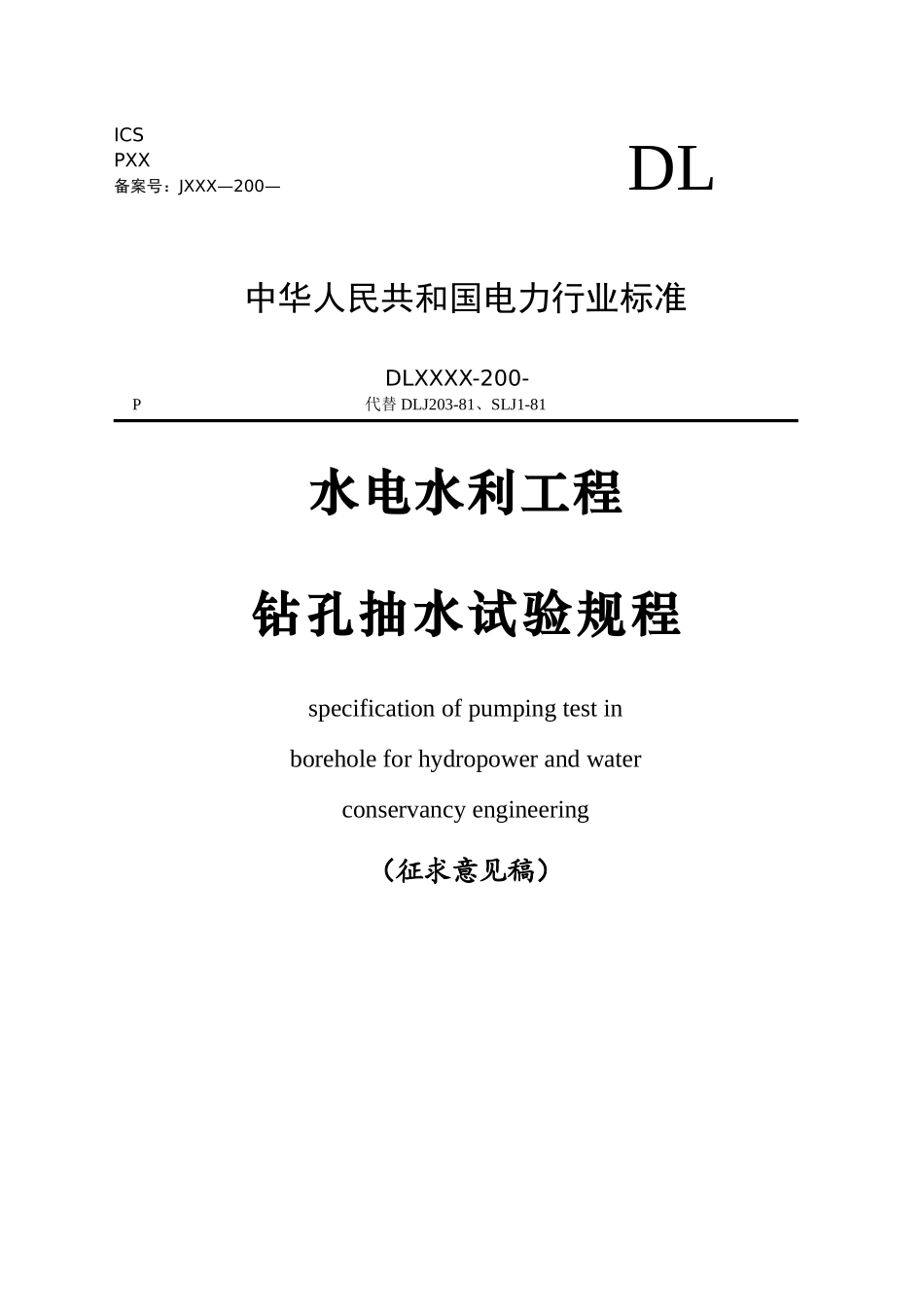 ICS
PXX
备案号：JXXX—200—

DL

中华人民共和国电力行业标准

DLXXXX-200-

P

代替 DLJ203-81、SLJ1-81

水电水利工程

钻孔抽水试验规程

specification of pumping test in borehole for hydropower and water conservancy engineering

（征求意见稿）